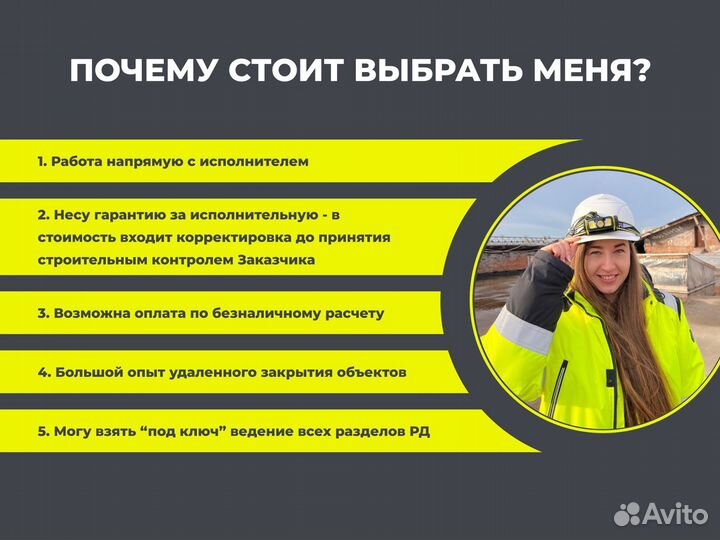 ПОЧЕМУ СТОИТ ВЫБРАТЬ МЕНЯ?

1. Работа напрямую с исполнителем

2. Несу гарантию за исполнительную - в стоимость входит корректировка до принятия строительным контролем Заказчика

3. Возможна оплата по безналичному расчету

4. Большой опыт удаленного закрытия объектов

5. Могу взять “под ключ” ведение всех разделов РД

Avito